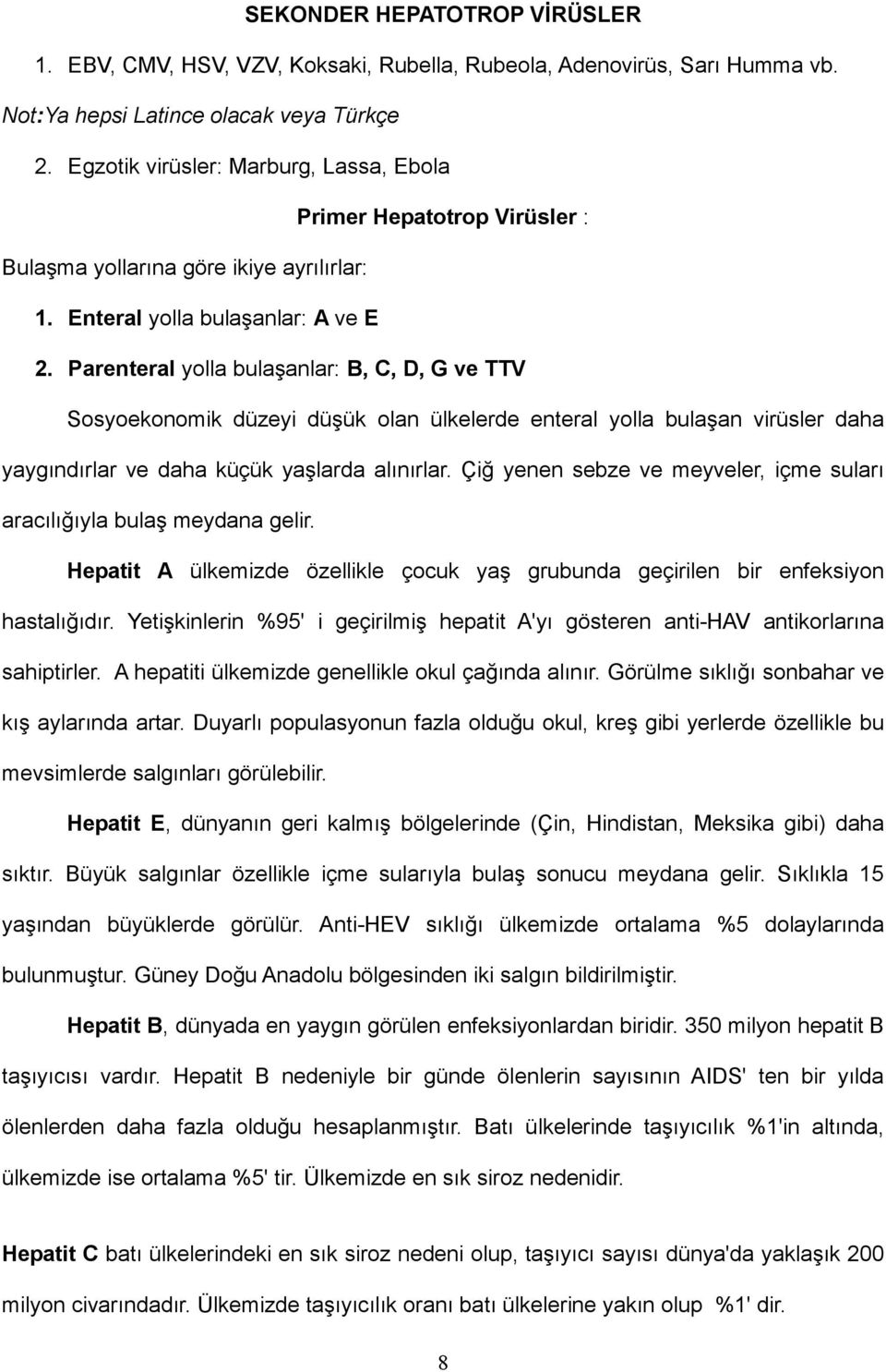 SEKONDER HEPATOTROP VİRÜSLER

1. EBV, CMV, HSV, VZV, Koksaki, Rubella, Rubeola, Adenovirüs, Sarı Humma vb.

Not:Ya hepsi Latince olacak veya Türkçe

2. Egzotik virüsler: Marburg, Lassa, Ebola

Primer Hepatotrop Virüsler :

Bulaşma yollarına göre ikiye ayrılırlar:

1. Enteral yolla bulaşanlar: A ve E

2. Parenteral yolla bulaşanlar: B, C, D, G ve TTV

Sosyoekonomik düzeyi düşük olan ülkelerde enteral yolla bulaşan virüsler daha yaygındırlar ve daha küçük yaşlarda alınırlar. Çiğ yenen sebze ve meyveler, içme suları aracılığıyla bulaş meydana gelir.

Hepatit A ülkemizde özellikle çocuk yaş grubunda geçirilen bir enfeksiyon hastalığıdır. Yetişkinlerin %95' i geçirilmiş hepatit A'yı gösteren anti-HAV antikorlarına sahiptirler. A hepatiti ülkemizde genellikle okul çağında alınır. Görülme sıklığı sonbahar ve kış aylarında artar. Duyarlı populasyonun fazla olduğu okul, kreş gibi yerlerde özellikle bu mevsimlerde salgınları görülebilir.

Hepatit E, dünyanın geri kalmış bölgelerinde (Çin, Hindistan, Meksika gibi) daha sıktır. Büyük salgınlar özellikle içme sularıyla bulaş sonucu meydana gelir. Sıklıkla 15 yaşından büyüklerde görülür. Anti-HEV sıklığı ülkemizde ortalama %5 dolaylarında bulunmuştur. Güney Doğu Anadolu bölgesinden iki salgın bildirilmiştir.

Hepatit B, dünyada en yaygın görülen enfeksiyonlardan biridir. 350 milyon hepatit B taşıyıcısı vardır. Hepatit B nedeniyle bir günde ölenlerin sayısının AIDS' ten bir yılda ölenlerden daha fazla olduğu hesaplanmıştır. Batı ülkelerinde taşıyıcılık %1'in altında, ülkemizde ise ortalama %5' tir. Ülkemizde en sık siroz nedenidir.

Hepatit C batı ülkelerindeki en sık siroz nedeni olup, taşıyıcı sayısı dünya'da yaklaşık 200 milyon civarındadır. Ülkemizde taşıyıcılık oranı batı ülkelerine yakın olup %1' dir.

8